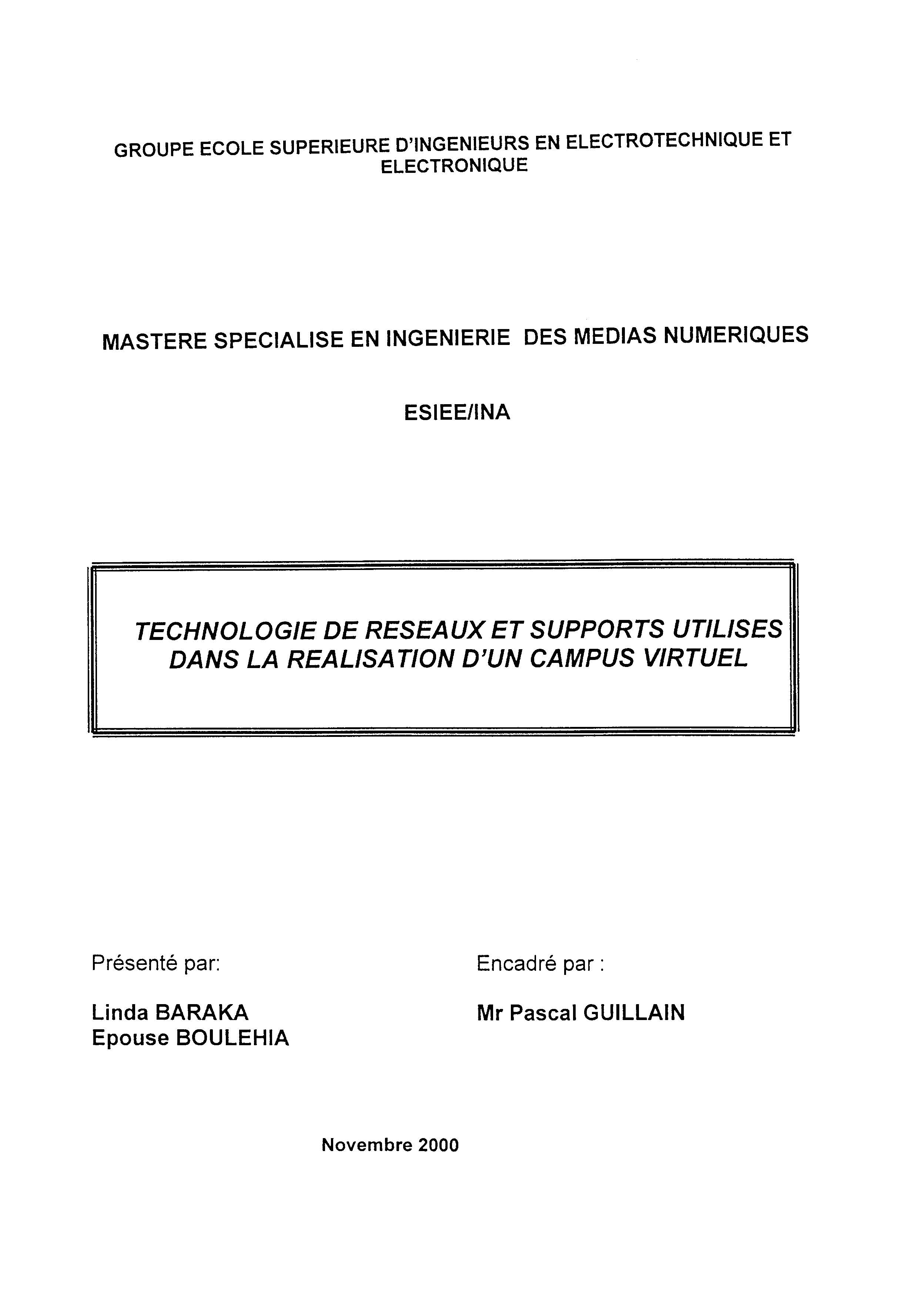 GROUPE ECOLE SUPERIEURE D'INGENIEURS EN ELECTROTECHNIQUE ET ELECTRONIQUE

MASTERE SPECIALISE EN INGENIERIE DES MEDIAS NUMERIQUES

ESIEE/INA

TECHNOLOGIE DE RESEAUX ET SUPPORTS UTILISES DANS LA REALISATION D'UN CAMPUS VIRTUEL

Présenté par:

Linda BARAKA
Epouse BOULEHIA

Encadré par :

Mr Pascal GUILLAIN

Novembre 2000